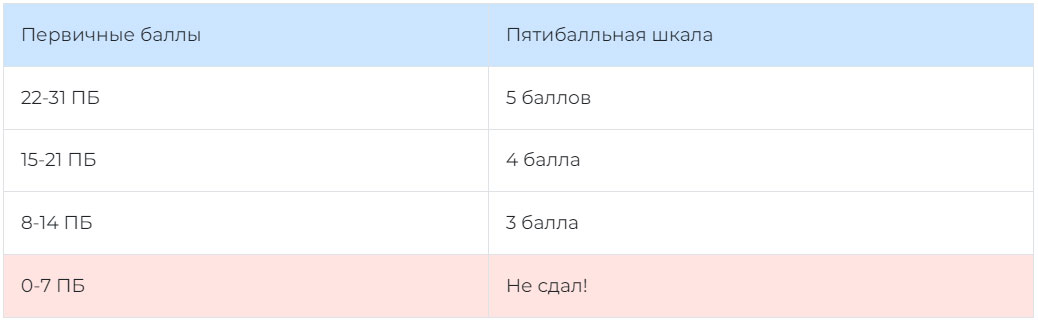 | Первичные баллы | Пятибалльная шкала |
|---|---|
| 22-31 ПБ | 5 баллов |
| 15-21 ПБ | 4 балла |
| 8-14 ПБ | 3 балла |
| 0-7 ПБ | Не сдал! |